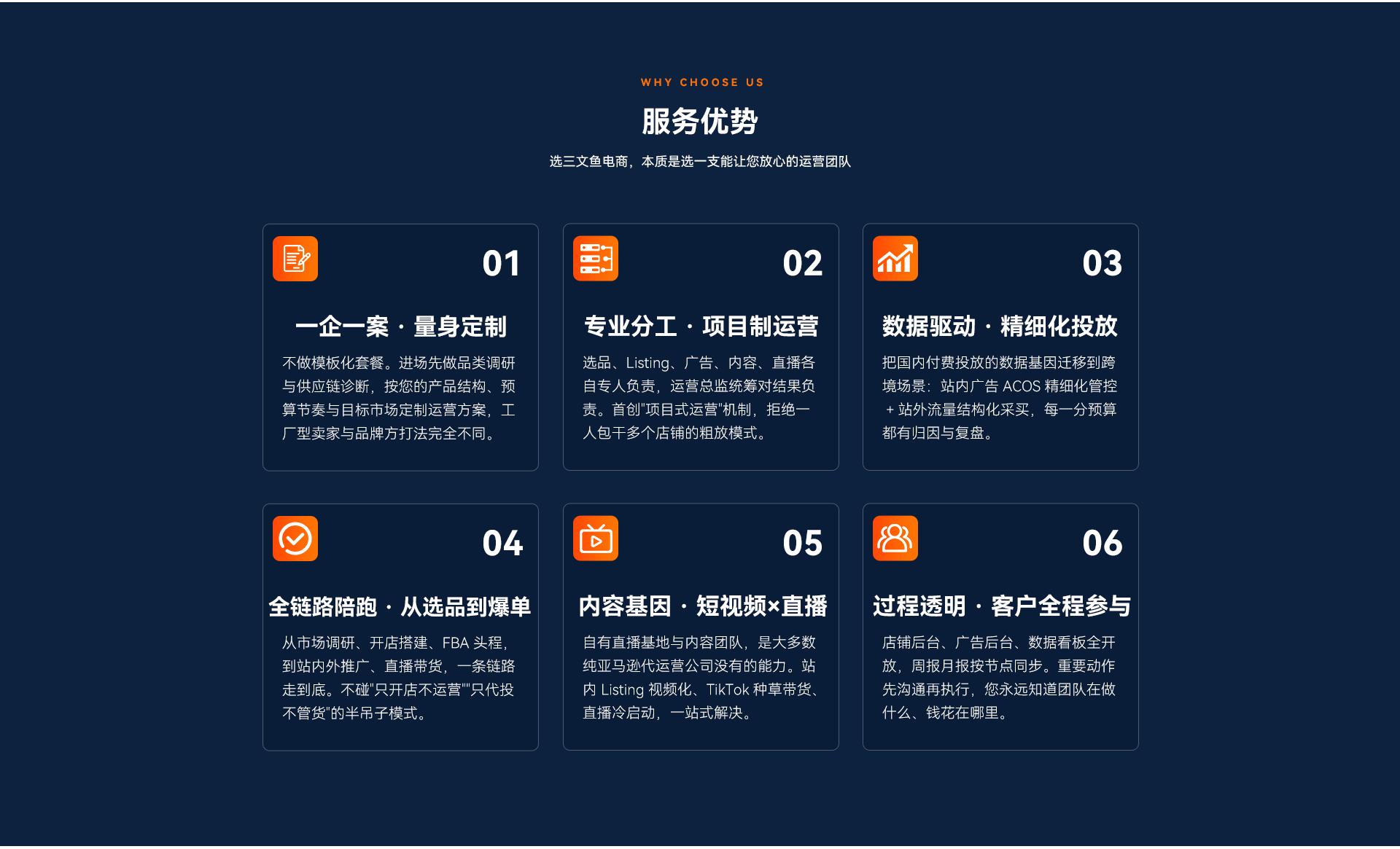 WHY CHOOSE US

服务优势

选三文鱼电商，本质是选一支能让您放心的运营团队

01

一企一案 · 量身定制

不做模板化套餐。进场先做品类调研与供应链诊断，按您的产品结构、预算节奏与目标市场定制运营方案，工厂型卖家与品牌方打法完全不同。

02

专业分工 · 项目制运营

选品、Listing、广告、内容、直播各自专人负责，运营总监统筹对结果负责。首创"项目式运营"机制，拒绝一人包干多个店铺的粗放模式。

03

数据驱动 · 精细化投放

把国内付费投放的数据基因迁移到跨境场景：站内广告 ACOS 精细化管控 + 站外流量结构化采买，每一分预算都有归因与复盘。

04

全链路陪跑 · 从选品到爆单

从市场调研、开店搭建、FBA 头程，到站内外推广、直播带货，一条链路走到底。不碰"只开店不运营""只代投不管货"的半吊子模式。

05

内容基因 · 短视频×直播

自有直播基地与内容团队，是大多数纯亚马逊代运营公司没有的能力。站内 Listing 视频化、TikTok 种草带货、直播冷启动，一站式解决。

06

过程透明 · 客户全程参与

店铺后台、广告后台、数据看板全开放，周报月报按节点同步。重要动作先沟通再执行，您永远知道团队在做什么、钱花在哪里。